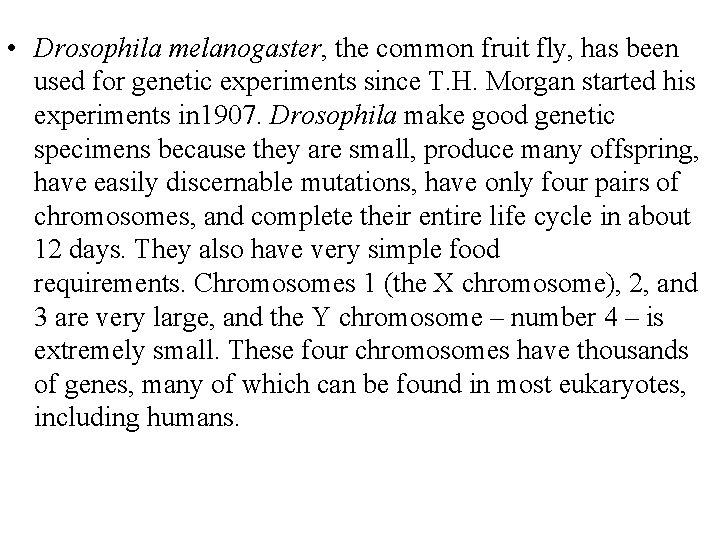 • Drosophila melanogaster, the common fruit fly, has been used for genetic experiments since T.H. Morgan started his experiments in1907. Drosophila make good genetic specimens because they are small, produce many offspring, have easily discernable mutations, have only four pairs of chromosomes, and complete their entire life cycle in about 12 days. They also have very simple food requirements. Chromosomes 1 (the X chromosome), 2, and 3 are very large, and the Y chromosome – number 4 – is extremely small. These four chromosomes have thousands of genes, many of which can be found in most eukaryotes, including humans.